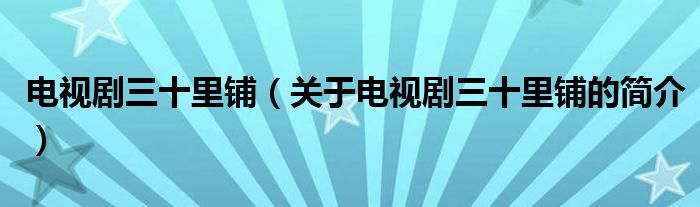 电视剧三十里铺（关于电视剧三十里铺的简介）